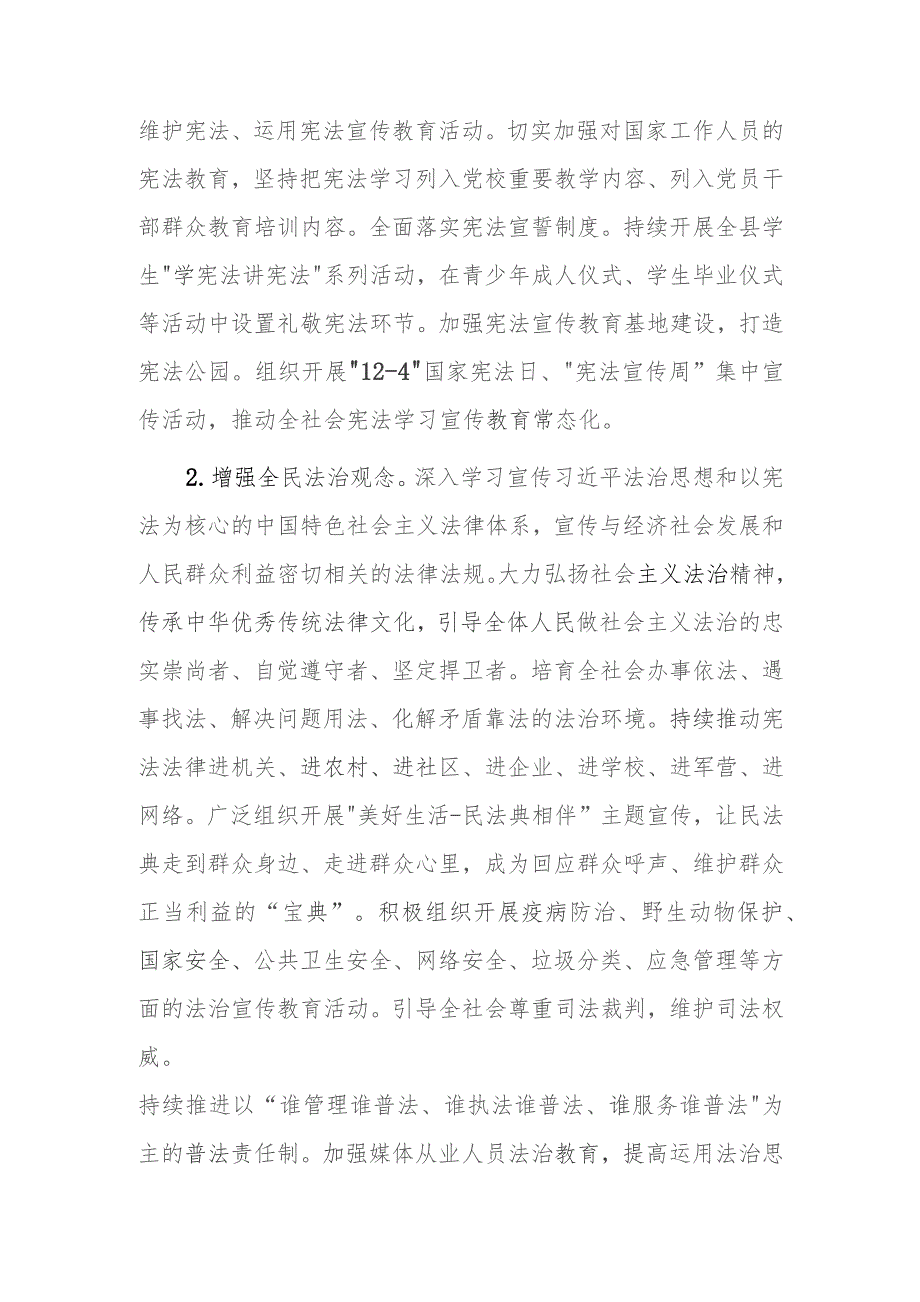 维护宪法、运用宪法宣传教育活动。切实加强对国家工作人员的宪法教育，坚持把宪法学习列入党校重要教学内容、列入党员干部群众教育培训内容。全面落实宪法宣誓制度。持续开展全县学生"学宪法讲宪法"系列活动，在青少年成人仪式、学生毕业仪式等活动中设置礼敬宪法环节。加强宪法宣传教育基地建设，打造宪法公园。组织开展"12-4"国家宪法日、"宪法宣传周”集中宣传活动，推动全社会宪法学习宣传教育常态化。

2.增强全民法治观念。深入学习宣传习近平法治思想和以宪法为核心的中国特色社会主义法律体系，宣传与经济社会发展和人民群众利益密切相关的法律法规。大力弘扬社会主义法治精神，传承中华优秀传统法律文化，引导全体人民做社会主义法治的忠实崇尚者、自觉遵守者、坚定捍卫者。培育全社会办事依法、遇事找法、解决问题用法、化解矛盾靠法的法治环境。持续推动宪法法律进机关、进农村、进社区、进企业、进学校、进军营、进网络。广泛组织开展"美好生活-民法典相伴”主题宣传，让民法典走到群众身边、走进群众心里，成为回应群众呼声、维护群众正当利益的“宝典”。积极组织开展疫病防治、野生动物保护、国家安全、公共卫生安全、网络安全、垃圾分类、应急管理等方面的法治宣传教育活动。引导全社会尊重司法裁判，维护司法权威。

持续推进以“谁管理谁普法、谁执法谁普法、谁服务谁普法"为主的普法责任制。加强媒体从业人员法治教育，提高运用法治思